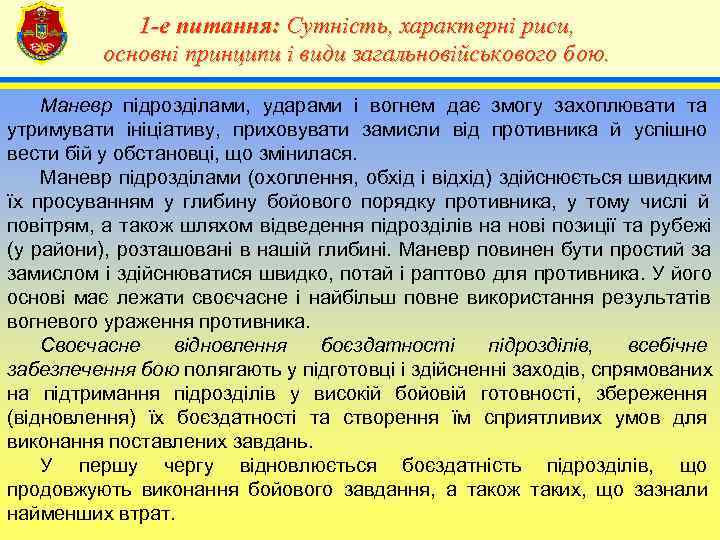 1-е питання: Сутність, характерні риси, основні принципи і види загальновійськового бою.

Маневр підрозділами, ударами і вогнем дає змогу захоплювати та утримувати ініціативу, приховувати замисли від противника й успішно вести бій у обстановці, що змінилася.

Маневр підрозділами (охоплення, обхід і відхід) здійснюється швидким їх просуванням у глибину бойового порядку противника, у тому числі й повітрям, а також шляхом відведення підрозділів на нові позиції та рубежі (у райони), розташовані в нашій глибині. Маневр повинен бути простий за замислом і здійснюватися швидко, потай і раптово для противника. У його основі має лежати своєчасне і найбільш повне використання результатів вогневого ураження противника.

Своєчасне відновлення боєздатності підрозділів, всебічне забезпечення бою полягають у підготовці і здійсненні заходів, спрямованих на підтримання підрозділів у високій бойовій готовності, збереження (відновлення) їх боєздатності та створення їм сприятливих умов для виконання поставлених завдань.

У першу чергу відновлюється боєздатність підрозділів, що продовжують виконання бойового завдання, а також таких, що зазнали найменших втрат.